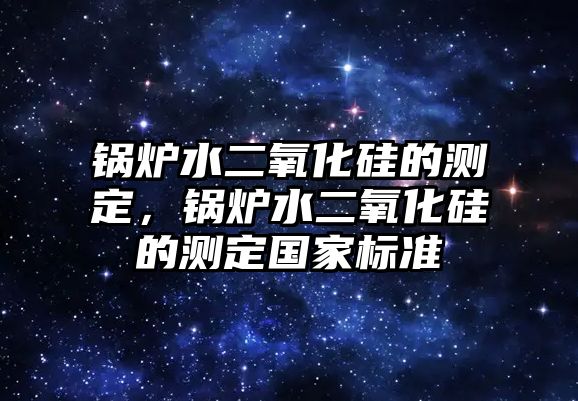 锅炉水二氧化硅的测定，锅炉水二氧化硅的测定国家标准